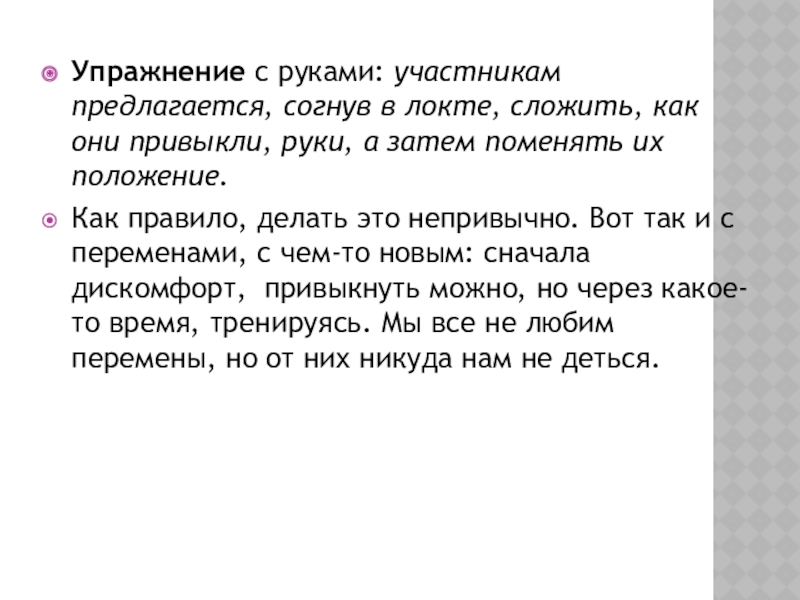 Упражнение с руками: участникам предлагается, согнув в локте, сложить, как они привыкли, руки, а затем поменять их положение.

Как правило, делать это непривычно. Вот так и с переменами, с чем-то новым: сначала дискомфорт, привыкнуть можно, но через какое-то время, тренируясь. Мы все не любим перемены, но от них никуда нам не деться.